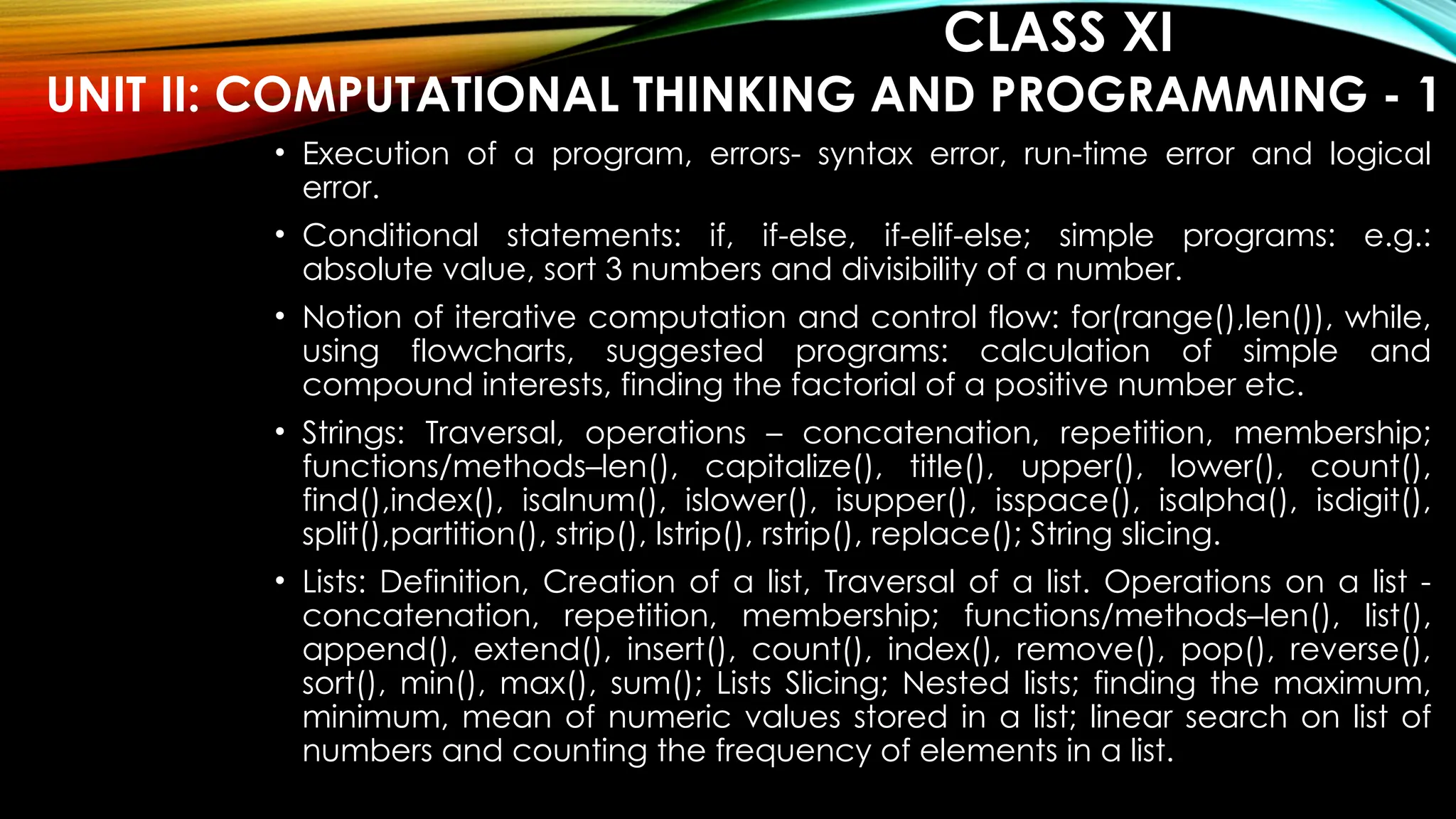 CLASS XI
UNIT II: COMPUTATIONAL THINKING AND PROGRAMMING - 1

• Execution of a program, errors- syntax error, run-time error and logical error.

• Conditional statements: if, if-else, if-elif-else; simple programs: e.g.: absolute value, sort 3 numbers and divisibility of a number.

• Notion of iterative computation and control flow: for(range(),len()), while, using flowcharts, suggested programs: calculation of simple and compound interests, finding the factorial of a positive number etc.

• Strings: Traversal, operations – concatenation, repetition, membership; functions/methods–len(), capitalize(), title(), upper(), lower(), count(), find(),index(), isalnum(), islower(), isupper(), isspace(), isalpha(), isdigit(), split(),partition(), strip(), lstrip(), rstrip(), replace(); String slicing.

• Lists: Definition, Creation of a list, Traversal of a list. Operations on a list - concatenation, repetition, membership; functions/methods–len(), list(), append(), extend(), insert(), count(), index(), remove(), pop(), reverse(), sort(), min(), max(), sum(); Lists Slicing; Nested lists; finding the maximum, minimum, mean of numeric values stored in a list; linear search on list of numbers and counting the frequency of elements in a list.